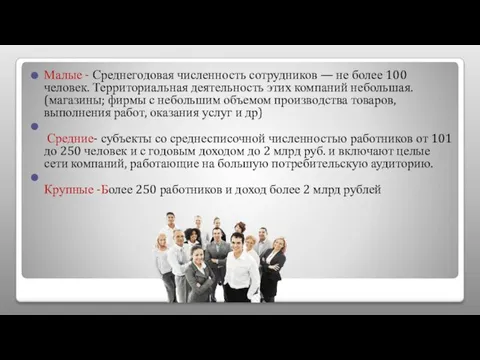 Малые - Среднегодовая численность сотрудников — не более 100 человек. Территориальная деятельность этих компаний небольшая. (магазины; фирмы с небольшим объемом производства товаров, выполнения работ, оказания услуг и др)

Средние- субъекты со среднесписочной численностью работников от 101 до 250 человек и с годовым доходом до 2 млрд руб. и включают целые сети компаний, работающие на большую потребительскую аудиторию.

Крупные -Более 250 работников и доход более 2 млрд рублей